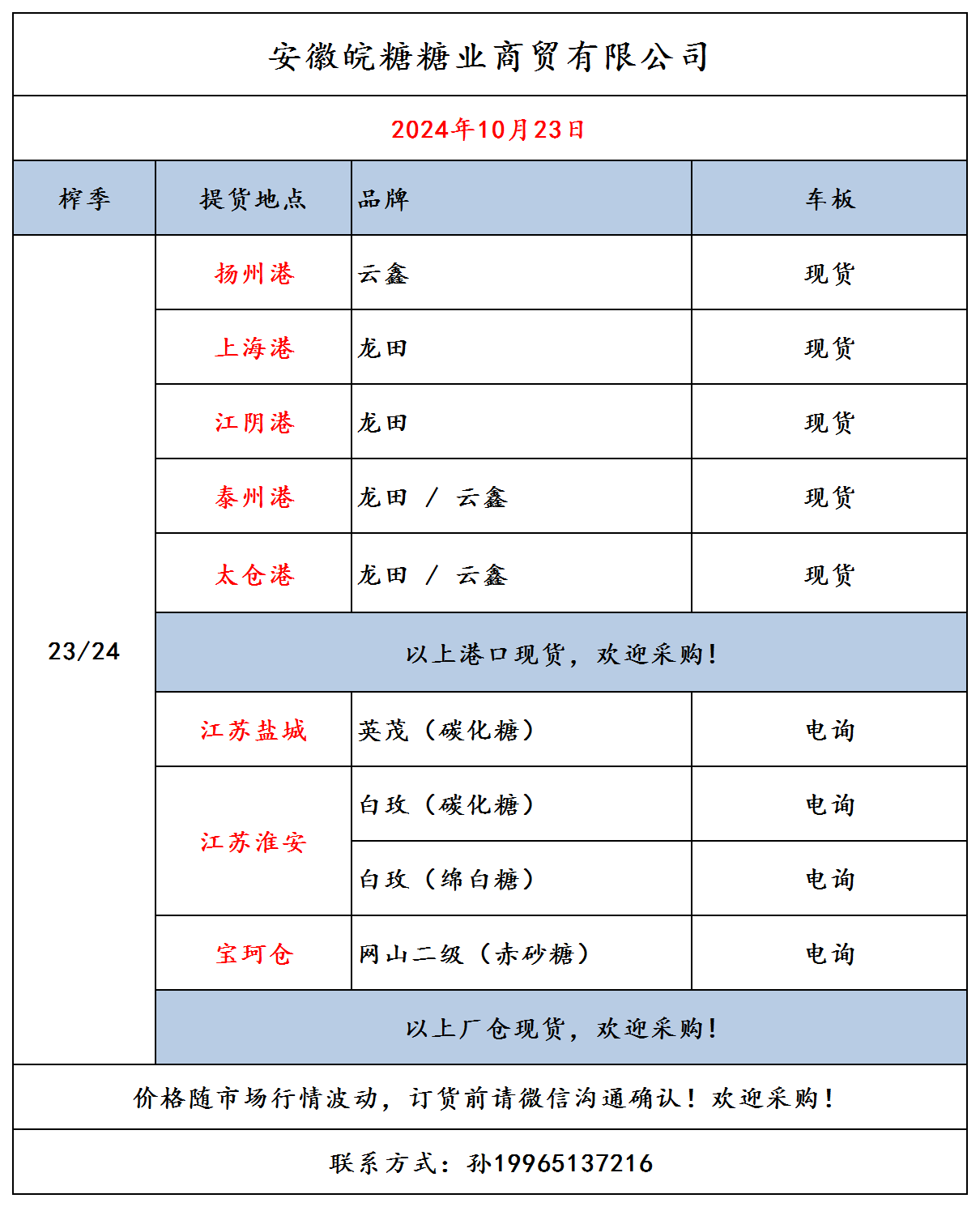 安徽皖糖糖业商贸有限公司

2024年10月23日

| 榨季 | 提货地点 | 品牌 | 车板 |
|---|---|---|---|
| 23/24 | 扬州港 | 云鑫 | 现货 |
| | 上海港 | 龙田 | 现货 |
| | 江阴港 | 龙田 | 现货 |
| | 泰州港 | 龙田 / 云鑫 | 现货 |
| | 太仓港 | 龙田 / 云鑫 | 现货 |
| | 以上港口现货，欢迎采购！ | | |
| | 江苏盐城 | 英茂（碳化糖） | 电询 |
| | 江苏淮安 | 白玫（碳化糖） | 电询 |
| | | 白玫（绵白糖） | 电询 |
| | 宝珂仓 | 网山二级（赤砂糖） | 电询 |
| | 以上厂仓现货，欢迎采购！ | | |

价格随市场行情波动，订货前请微信沟通确认！欢迎采购！

联系方式：孙19965137216